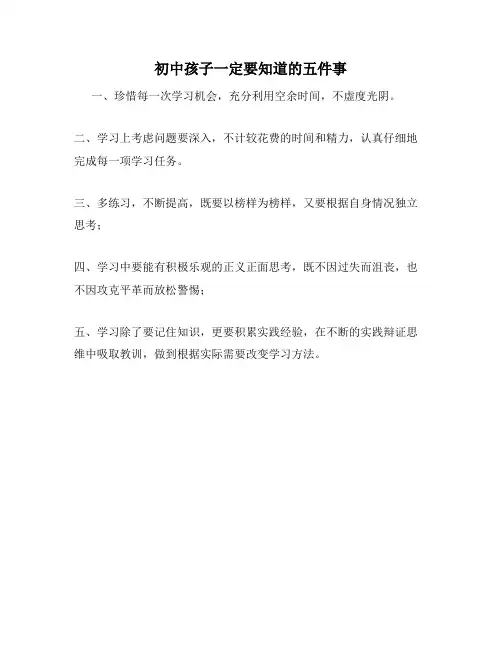 初中孩子一定要知道的五件事

一、珍惜每一次学习机会，充分利用空余时间，不虚度光阴。

二、学习上考虑问题要深入，不计较花费的时间和精力，认真仔细地完成每一项学习任务。

三、多练习，不断提高，既要以榜样为榜样，又要根据自身情况独立思考；

四、学习中要能有积极乐观的正义正面思考，既不因过失而沮丧，也不因攻克平革而放松警惕；

五、学习除了要记住知识，更要积累实践经验，在不断的实践辩证思维中吸取教训，做到根据实际需要改变学习方法。